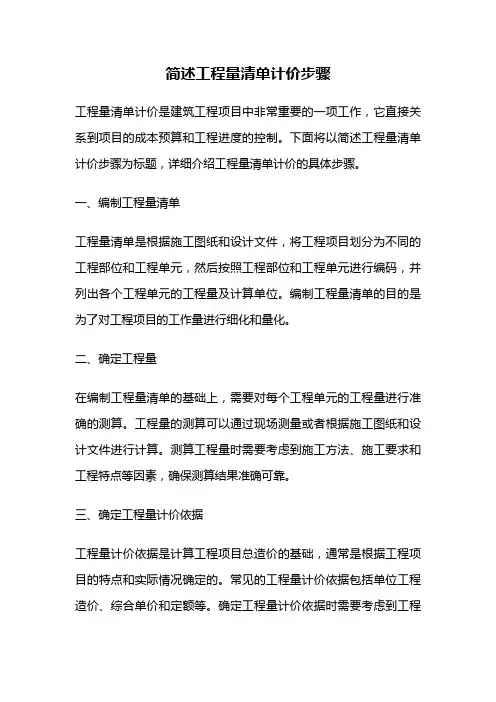 简述工程量清单计价步骤

工程量清单计价是建筑工程项目中非常重要的一项工作，它直接关系到项目的成本预算和工程进度的控制。下面将以简述工程量清单计价步骤为标题，详细介绍工程量清单计价的具体步骤。

一、编制工程量清单

工程量清单是根据施工图纸和设计文件，将工程项目划分为不同的工程部位和工程单元，然后按照工程部位和工程单元进行编码，并列出各个工程单元的工程量及计算单位。编制工程量清单的目的是为了对工程项目的工作量进行细化和量化。

二、确定工程量

在编制工程量清单的基础上，需要对每个工程单元的工程量进行准确的测算。工程量的测算可以通过现场测量或者根据施工图纸和设计文件进行计算。测算工程量时需要考虑到施工方法、施工要求和工程特点等因素，确保测算结果准确可靠。

三、确定工程量计价依据

工程量计价依据是计算工程项目总造价的基础，通常是根据工程项目的特点和实际情况确定的。常见的工程量计价依据包括单位工程造价、综合单价和定额等。确定工程量计价依据时需要考虑到工程